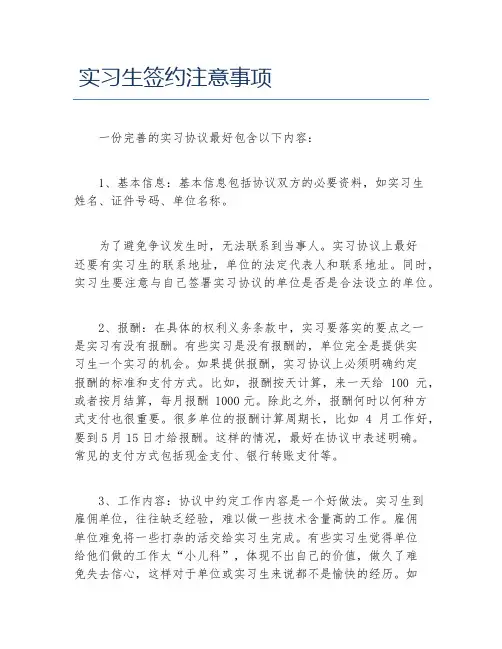 实习生签约注意事项

一份完善的实习协议最好包含以下内容：

1、基本信息：基本信息包括协议双方的必要资料，如实习生姓名、证件号码、单位名称。

为了避免争议发生时，无法联系到当事人。实习协议上最好还要有实习生的联系地址，单位的法定代表人和联系地址。同时，实习生要注意与自己签署实习协议的单位是否是合法设立的单位。

2、报酬：在具体的权利义务条款中，实习要落实的要点之一是实习有没有报酬。有些实习是没有报酬的，单位完全是提供实习生一个实习的机会。如果提供报酬，实习协议上必须明确约定报酬的标准和支付方式。比如，报酬按天计算，来一天给 100 元，或者按月结算，每月报酬 1000 元。除此之外，报酬何时以何种方式支付也很重要。很多单位的报酬计算周期长，比如 4 月工作好，要到 5 月 15 日才给报酬。这样的情况，最好在协议中表述明确。常见的支付方式包括现金支付、银行转账支付等。

3、工作内容：协议中约定工作内容是一个好做法。实习生到雇佣单位，往往缺乏经验，难以做一些技术含量高的工作。雇佣单位难免将一些打杂的活交给实习生完成。有些实习生觉得单位给他们做的工作太“小儿科”，体现不出自己的价值，做久了难免失去信心，这样对于单位或实习生来说都不是愉快的经历。如